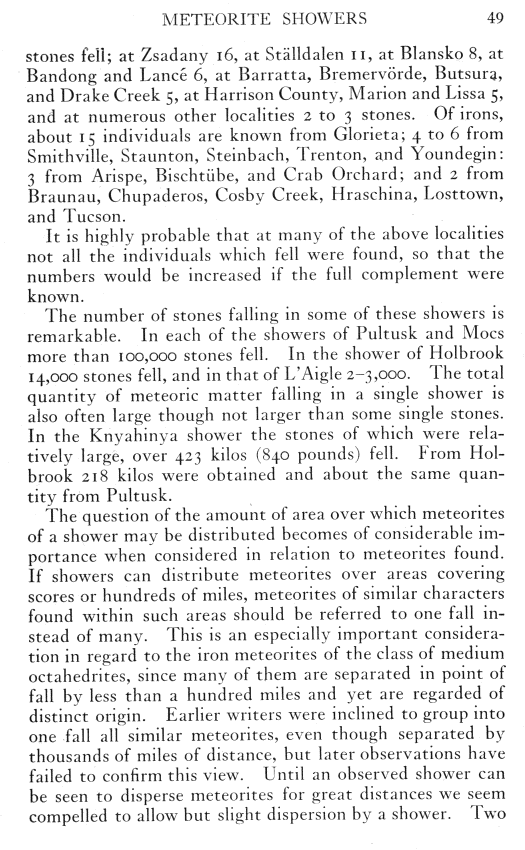 METEORITE SHOWERS 49

stones fell; at Zsadany 16, at Ställdalen 11, at Blansko 8, at Bandong and Lancé 6, at Barratta, Bremervörde, Butsura, and Drake Creek 5, at Harrison County, Marion and Lissa 5, and at numerous other localities 2 to 3 stones. Of irons, about 15 individuals are known from Glorieta; 4 to 6 from Smithville, Staunton, Steinbach, Trenton, and Youndegin: 3 from Arispe, Bischtübe, and Crab Orchard; and 2 from Braunau, Chupaderos, Cosby Creek, Hraschina, Losttown, and Tucson.

It is highly probable that at many of the above localities not all the individuals which fell were found, so that the numbers would be increased if the full complement were known.

The number of stones falling in some of these showers is remarkable. In each of the showers of Pultusk and Mocs more than 100,000 stones fell. In the shower of Holbrook 14,000 stones fell, and in that of L'Aigle 2–3,000. The total quantity of meteoric matter falling in a single shower is also often large though not larger than some single stones. In the Knyahinya shower the stones of which were relatively large, over 423 kilos (840 pounds) fell. From Holbrook 218 kilos were obtained and about the same quantity from Pultusk.

The question of the amount of area over which meteorites of a shower may be distributed becomes of considerable importance when considered in relation to meteorites found. If showers can distribute meteorites over areas covering scores or hundreds of miles, meteorites of similar characters found within such areas should be referred to one fall instead of many. This is an especially important consideration in regard to the iron meteorites of the class of medium octahedrites, since many of them are separated in point of fall by less than a hundred miles and yet are regarded of distinct origin. Earlier writers were inclined to group into one fall all similar meteorites, even though separated by thousands of miles of distance, but later observations have failed to confirm this view. Until an observed shower can be seen to disperse meteorites for great distances we seem compelled to allow but slight dispersion by a shower. Two